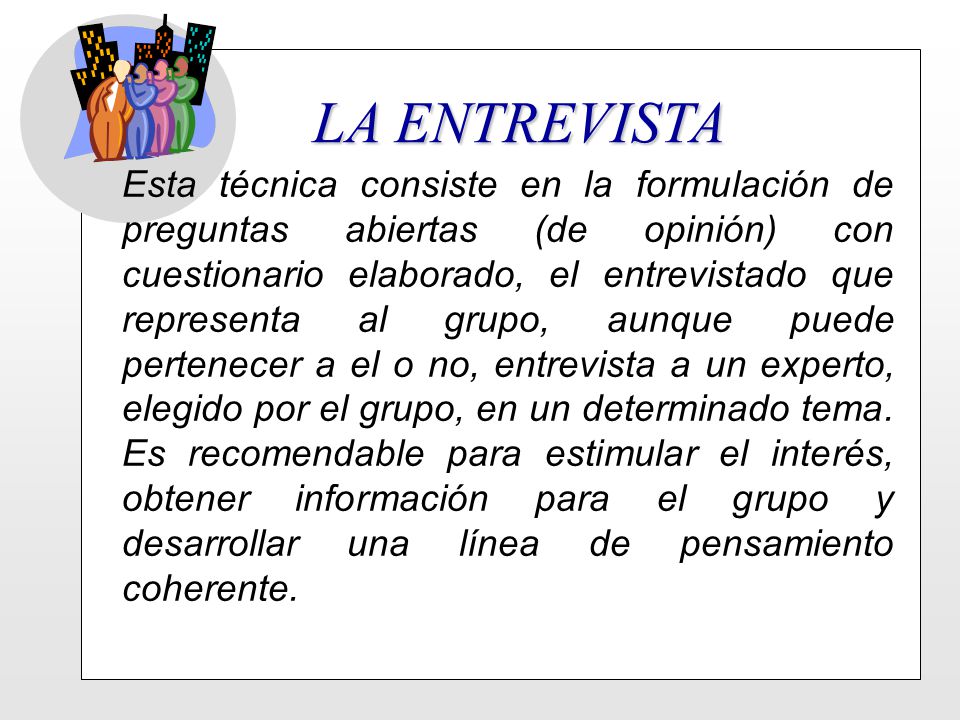 LA ENTREVISTA

Esta técnica consiste en la formulación de preguntas abiertas (de opinión) con cuestionario elaborado, el entrevistado que representa al grupo, aunque puede pertenecer a el o no, entrevista a un experto, elegido por el grupo, en un determinado tema. Es recomendable para estimular el interés, obtener información para el grupo y desarrollar una línea de pensamiento coherente.